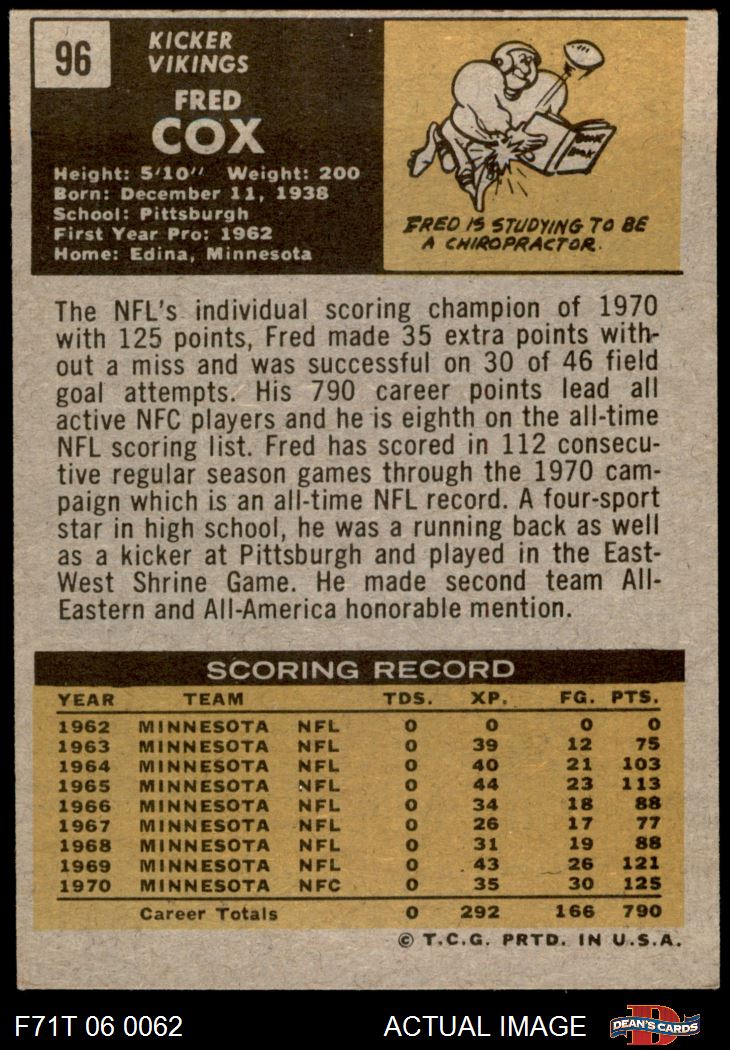 96

KICKER
VIKINGS

FRED
COX

Height: 5'10'' Weight: 200
Born: December 11, 1938
School: Pittsburgh
First Year Pro: 1962
Home: Edina, Minnesota

FRED IS STUDYING TO BE A CHIROPRACTOR.

The NFL's individual scoring champion of 1970 with 125 points, Fred made 35 extra points without a miss and was successful on 30 of 46 field goal attempts. His 790 career points lead all active NFC players and he is eighth on the all-time NFL scoring list. Fred has scored in 112 consecutive regular season games through the 1970 campaign which is an all-time NFL record. A four-sport star in high school, he was a running back as well as a kicker at Pittsburgh and played in the East-West Shrine Game. He made second team All-Eastern and All-America honorable mention.

SCORING RECORD

| YEAR | TEAM | | TDS. | XP. | FG. | PTS. |
|---|---|---|---|---|---|---|
| 1962 | MINNESOTA | NFL | 0 | 0 | 0 | 0 |
| 1963 | MINNESOTA | NFL | 0 | 39 | 12 | 75 |
| 1964 | MINNESOTA | NFL | 0 | 40 | 21 | 103 |
| 1965 | MINNESOTA | NFL | 0 | 44 | 23 | 113 |
| 1966 | MINNESOTA | NFL | 0 | 34 | 18 | 88 |
| 1967 | MINNESOTA | NFL | 0 | 26 | 17 | 77 |
| 1968 | MINNESOTA | NFL | 0 | 31 | 19 | 88 |
| 1969 | MINNESOTA | NFL | 0 | 43 | 26 | 121 |
| 1970 | MINNESOTA | NFC | 0 | 35 | 30 | 125 |
| | Career Totals | | 0 | 292 | 166 | 790 |

© T.C.G. PRTD. IN U.S.A.

F71T 06 0062

ACTUAL IMAGE

DEAN'S CARDS